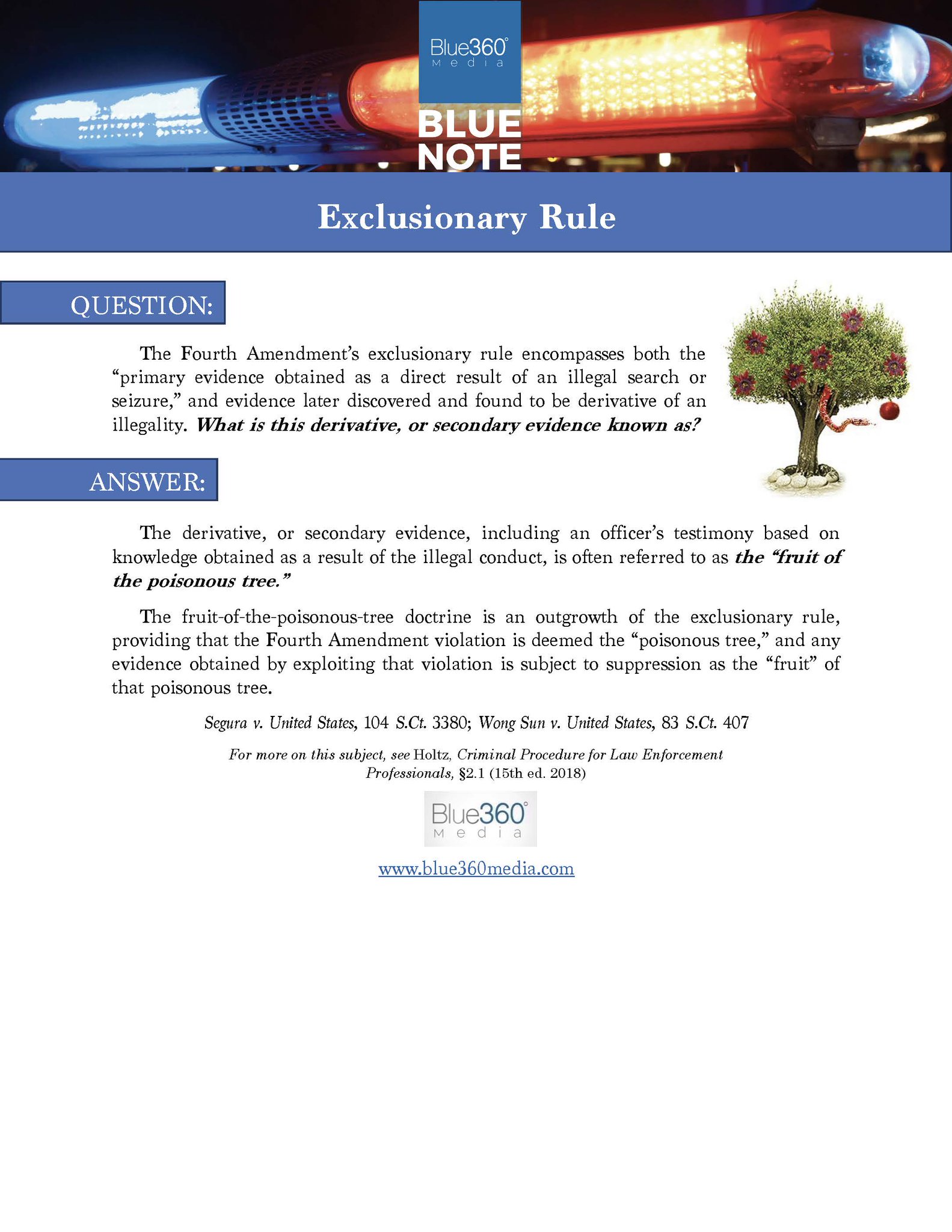 Blue360°
Media

BLUE
NOTE

Exclusionary Rule

QUESTION:

The Fourth Amendment's exclusionary rule encompasses both the "primary evidence obtained as a direct result of an illegal search or seizure," and evidence later discovered and found to be derivative of an illegality. What is this derivative, or secondary evidence known as?

ANSWER:

The derivative, or secondary evidence, including an officer's testimony based on knowledge obtained as a result of the illegal conduct, is often referred to as the "fruit of the poisonous tree."

The fruit-of-the-poisonous-tree doctrine is an outgrowth of the exclusionary rule, providing that the Fourth Amendment violation is deemed the "poisonous tree," and any evidence obtained by exploiting that violation is subject to suppression as the "fruit" of that poisonous tree.

Segura v. United States, 104 S.Ct. 3380; Wong Sun v. United States, 83 S.Ct. 407

For more on this subject, see Holtz, Criminal Procedure for Law Enforcement Professionals, §2.1 (15th ed. 2018)

Blue360°
Media

www.blue360media.com